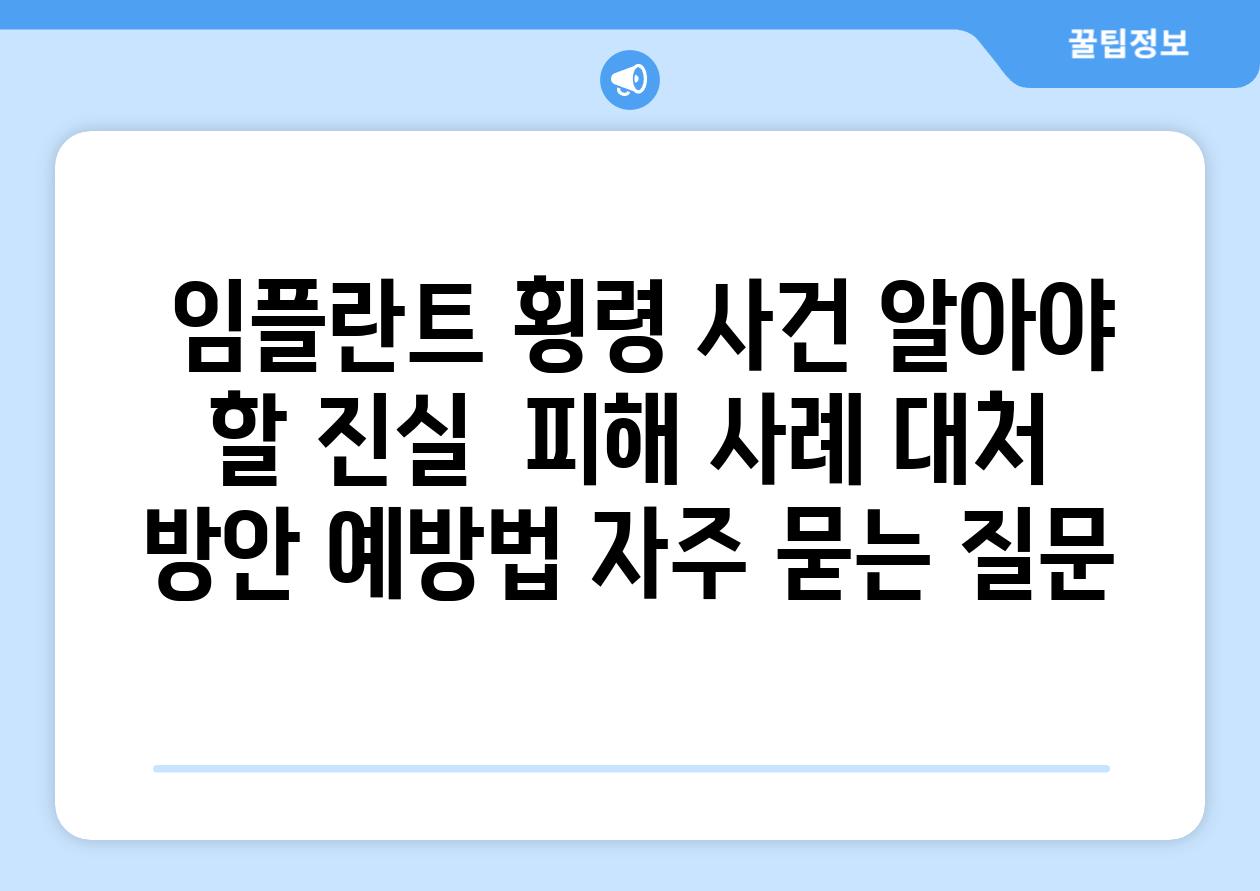 꿀팁정보

임플란트 횡령 사건 알아야 할 진실  피해 사례 대처 방안 예방법 자주 묻는 질문